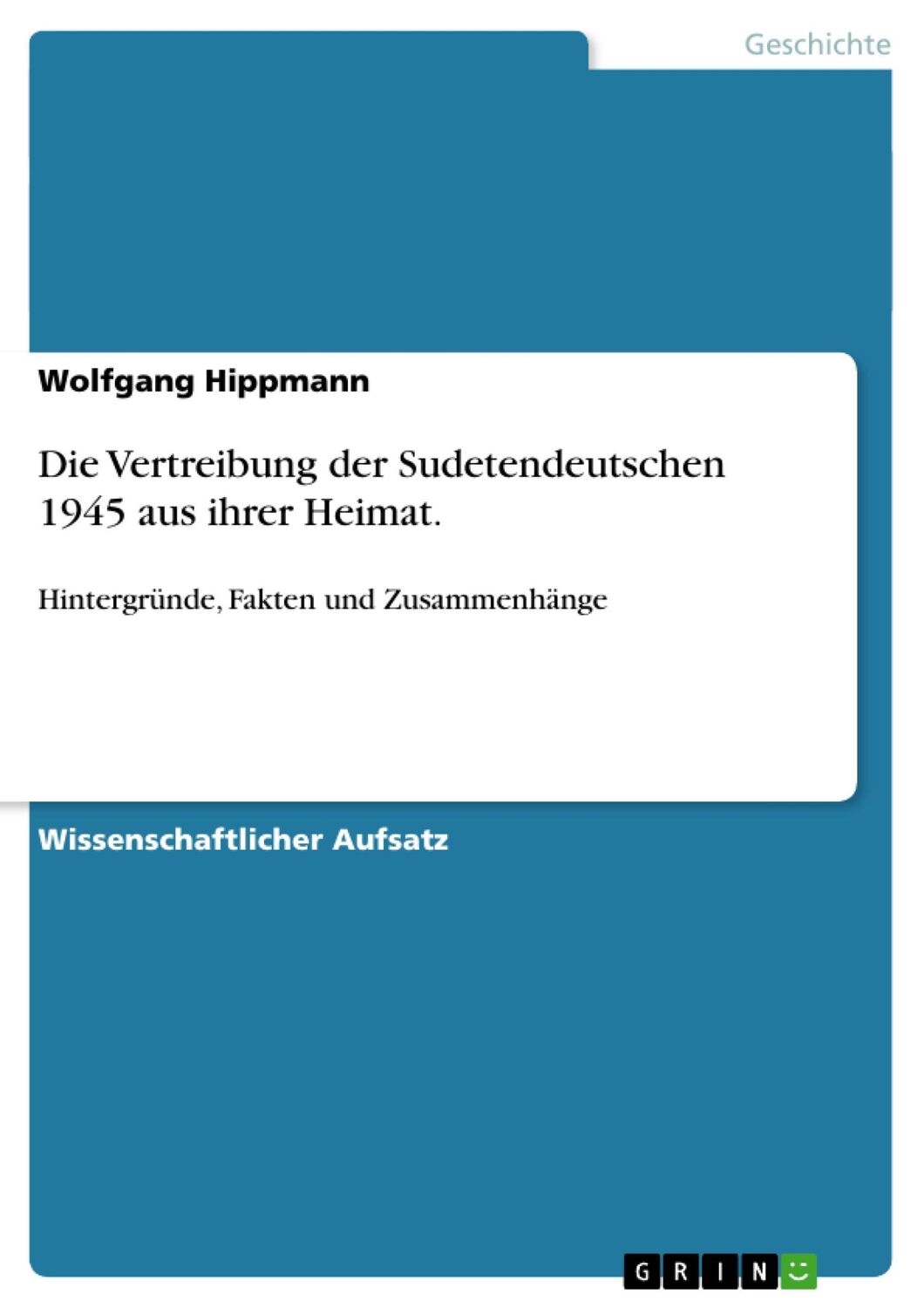 Geschichte

Wolfgang Hippmann

Die Vertreibung der Sudetendeutschen 1945 aus ihrer Heimat.

Hintergründe, Fakten und Zusammenhänge

Wissenschaftlicher Aufsatz

GRIN